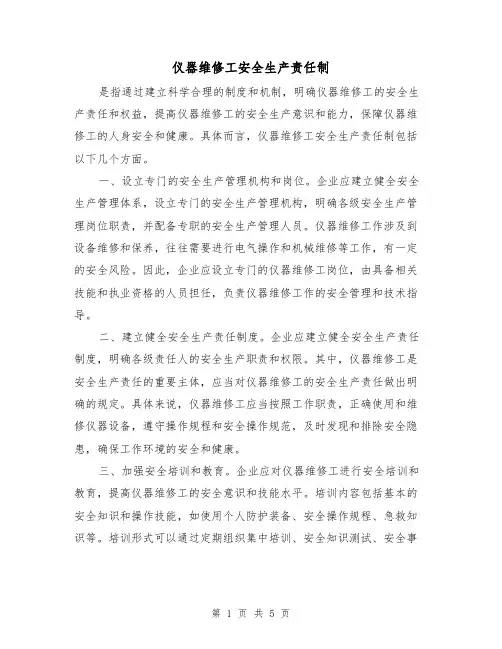 仪器维修工安全生产责任制

是指通过建立科学合理的制度和机制，明确仪器维修工的安全生产责任和权益，提高仪器维修工的安全生产意识和能力，保障仪器维修工的人身安全和健康。具体而言，仪器维修工安全生产责任制包括以下几个方面。

一、设立专门的安全生产管理机构和岗位。企业应建立健全安全生产管理体系，设立专门的安全生产管理机构，明确各级安全生产管理岗位职责，并配备专职的安全生产管理人员。仪器维修工作涉及到设备维修和保养，往往需要进行电气操作和机械维修等工作，有一定的安全风险。因此，企业应设立专门的仪器维修工岗位，由具备相关技能和执业资格的人员担任，负责仪器维修工作的安全管理和技术指导。

二、建立健全安全生产责任制度。企业应建立健全安全生产责任制度，明确各级责任人的安全生产职责和权限。其中，仪器维修工是安全生产责任的重要主体，应当对仪器维修工的安全生产责任做出明确的规定。具体来说，仪器维修工应当按照工作职责，正确使用和维修仪器设备，遵守操作规程和安全操作规范，及时发现和排除安全隐患，确保工作环境的安全和健康。

三、加强安全培训和教育。企业应对仪器维修工进行安全培训和教育，提高仪器维修工的安全意识和技能水平。培训内容包括基本的安全知识和操作技能，如使用个人防护装备、安全操作规程、急救知识等。培训形式可以通过定期组织集中培训、安全知识测试、安全事

第 1 页 共 5 页